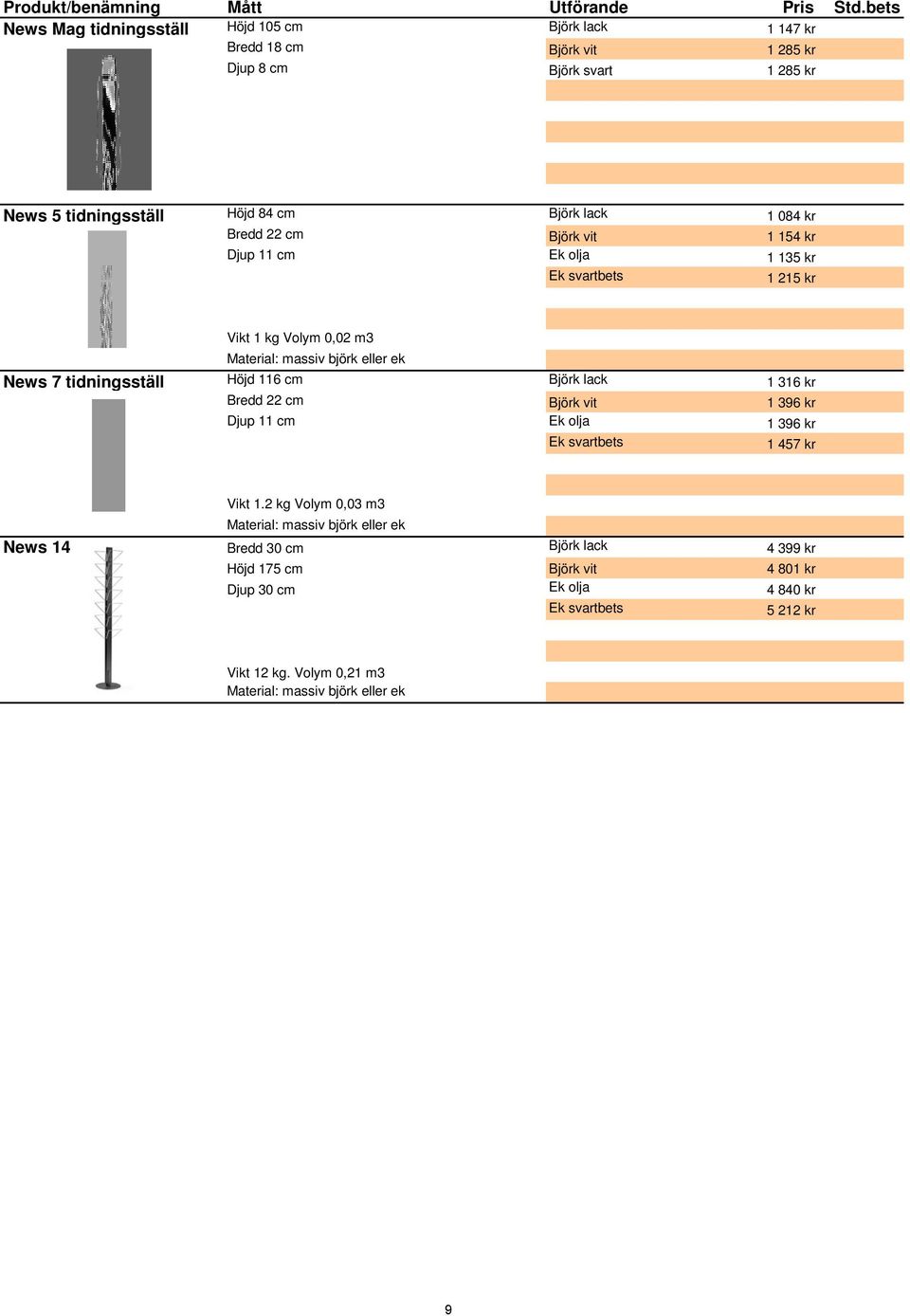 | Produkt/benämning | Mått | Utförande | Pris | Std.bets |
|---|---|---|---|---|
| News Mag tidningsställ | Höjd 105 cm | Björk lack | 1 147 kr | |
| | Bredd 18 cm | Björk vit | 1 285 kr | |
| | Djup 8 cm | Björk svart | 1 285 kr | |
| News 5 tidningsställ | Höjd 84 cm | Björk lack | 1 084 kr | |
| | Bredd 22 cm | Björk vit | 1 154 kr | |
| | Djup 11 cm | Ek olja | 1 135 kr | |
| | | Ek svartbets | 1 215 kr | |
| | Vikt 1 kg Volym 0,02 m3 | | | |
| | Material: massiv björk eller ek | | | |
| News 7 tidningsställ | Höjd 116 cm | Björk lack | 1 316 kr | |
| | Bredd 22 cm | Björk vit | 1 396 kr | |
| | Djup 11 cm | Ek olja | 1 396 kr | |
| | | Ek svartbets | 1 457 kr | |
| | Vikt 1.2 kg Volym 0,03 m3 | | | |
| | Material: massiv björk eller ek | | | |
| News 14 | Bredd 30 cm | Björk lack | 4 399 kr | |
| | Höjd 175 cm | Björk vit | 4 801 kr | |
| | Djup 30 cm | Ek olja | 4 840 kr | |
| | | Ek svartbets | 5 212 kr | |
| | Vikt 12 kg. Volym 0,21 m3 | | | |
| | Material: massiv björk eller ek | | | |

9